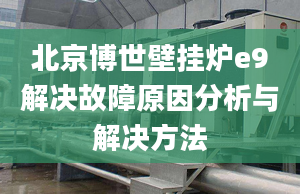 北京博世壁挂炉e9解决故障原因分析与解决方法